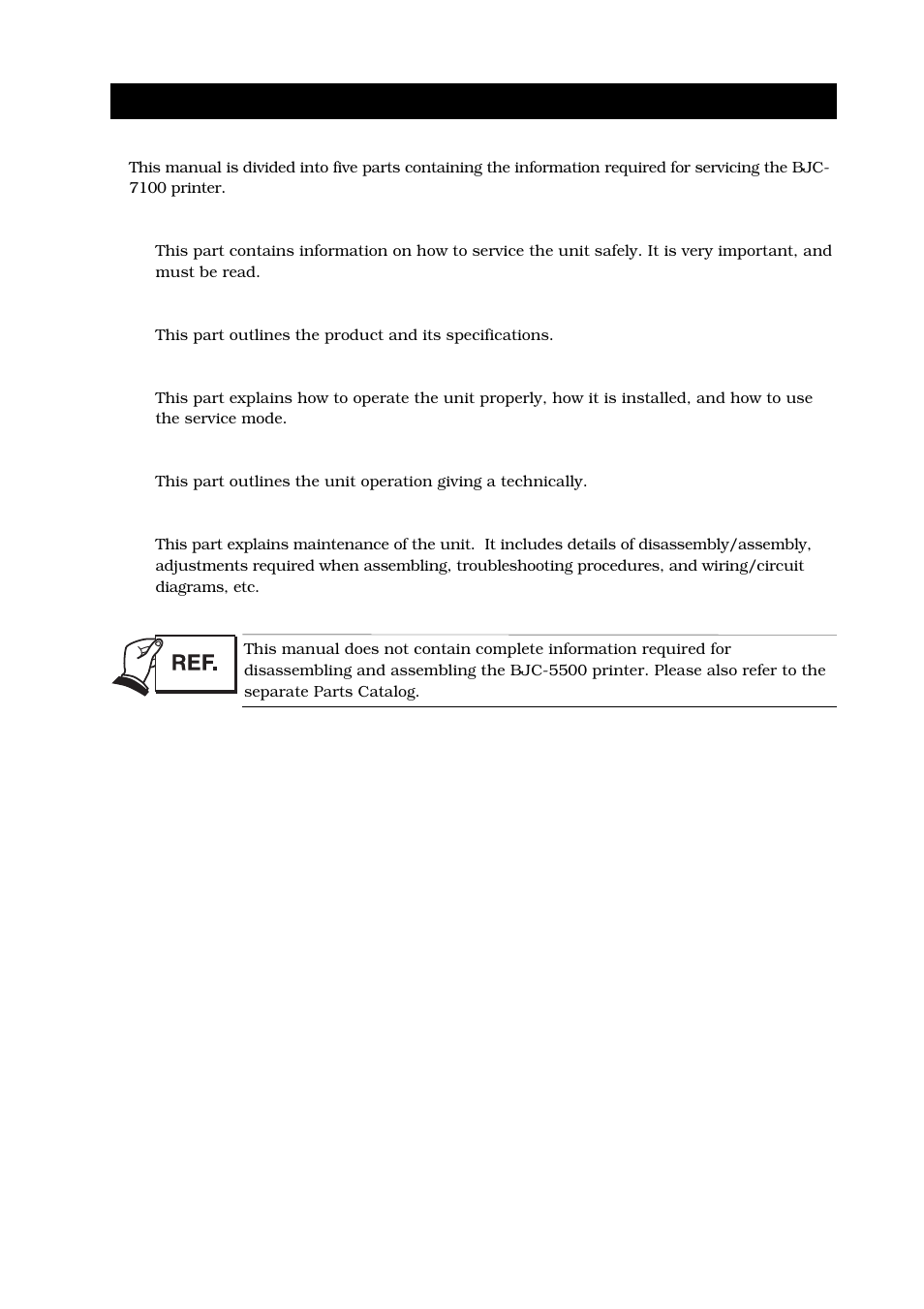 This manual is divided into five parts containing the information required for servicing the BJC-7100 printer.

This part contains information on how to service the unit safely. It is very important, and must be read.

This part outlines the product and its specifications.

This part explains how to operate the unit properly, how it is installed, and how to use the service mode.

This part outlines the unit operation giving a technically.

This part explains maintenance of the unit. It includes details of disassembly/assembly, adjustments required when assembling, troubleshooting procedures, and wiring/circuit diagrams, etc.

REF.

This manual does not contain complete information required for disassembling and assembling the BJC-5500 printer. Please also refer to the separate Parts Catalog.